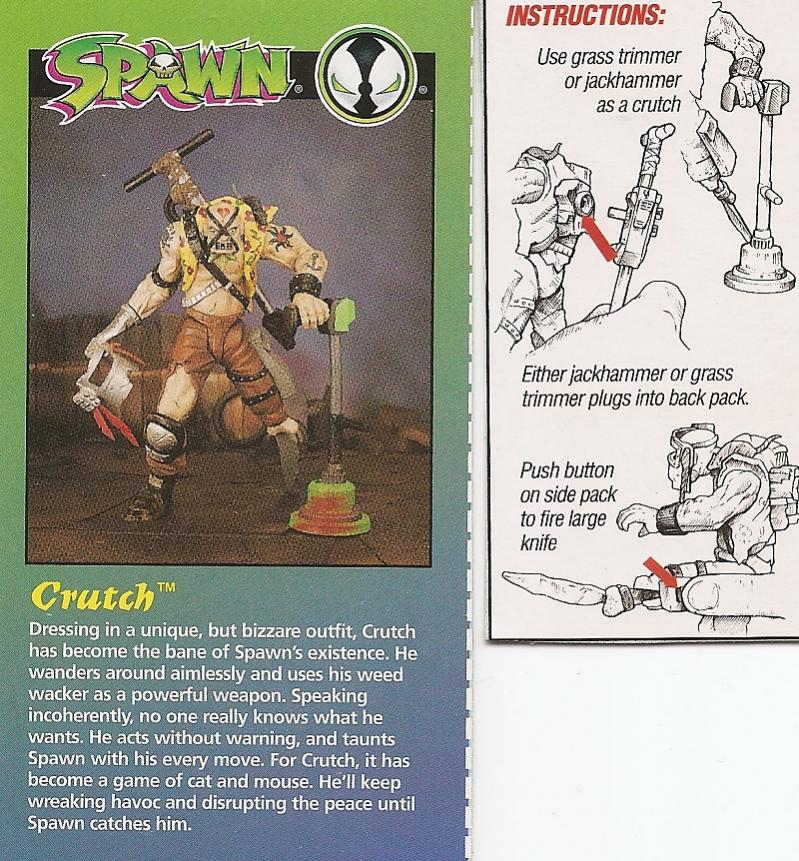 SPAWN®

Crutch™

Dressing in a unique, but bizzare outfit, Crutch has become the bane of Spawn's existence. He wanders around aimlessly and uses his weed wacker as a powerful weapon. Speaking incoherently, no one really knows what he wants. He acts without warning, and taunts Spawn with his every move. For Crutch, it has become a game of cat and mouse. He'll keep wreaking havoc and disrupting the peace until Spawn catches him.

INSTRUCTIONS:

Use grass trimmer or jackhammer as a crutch

Either jackhammer or grass trimmer plugs into back pack.

Push button on side pack to fire large knife